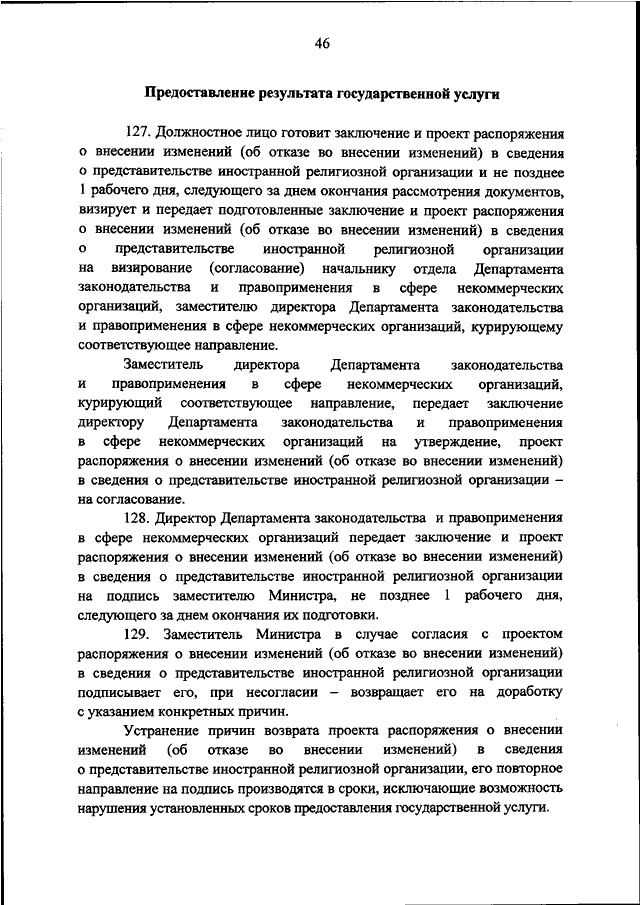 46

Предоставление результата государственной услуги

127. Должностное лицо готовит заключение и проект распоряжения о внесении изменений (об отказе во внесении изменений) в сведения о представительстве иностранной религиозной организации и не позднее 1 рабочего дня, следующего за днем окончания рассмотрения документов, визирует и передает подготовленные заключение и проект распоряжения о внесении изменений (об отказе во внесении изменений) в сведения о представительстве иностранной религиозной организации на визирование (согласование) начальнику отдела Департамента законодательства и правоприменения в сфере некоммерческих организаций, заместителю директора Департамента законодательства и правоприменения в сфере некоммерческих организаций, курирующему соответствующее направление.

Заместитель директора Департамента законодательства и правоприменения в сфере некоммерческих организаций, курирующий соответствующее направление, передает заключение директору Департамента законодательства и правоприменения в сфере некоммерческих организаций на утверждение, проект распоряжения о внесении изменений (об отказе во внесении изменений) в сведения о представительстве иностранной религиозной организации – на согласование.

128. Директор Департамента законодательства и правоприменения в сфере некоммерческих организаций передает заключение и проект распоряжения о внесении изменений (об отказе во внесении изменений) в сведения о представительстве иностранной религиозной организации на подпись заместителю Министра, не позднее 1 рабочего дня, следующего за днем окончания их подготовки.

129. Заместитель Министра в случае согласия с проектом распоряжения о внесении изменений (об отказе во внесении изменений) в сведения о представительстве иностранной религиозной организации подписывает его, при несогласии – возвращает его на доработку с указанием конкретных причин.

Устранение причин возврата проекта распоряжения о внесении изменений (об отказе во внесении изменений) в сведения о представительстве иностранной религиозной организации, его повторное направление на подпись производятся в сроки, исключающие возможность нарушения установленных сроков предоставления государственной услуги.